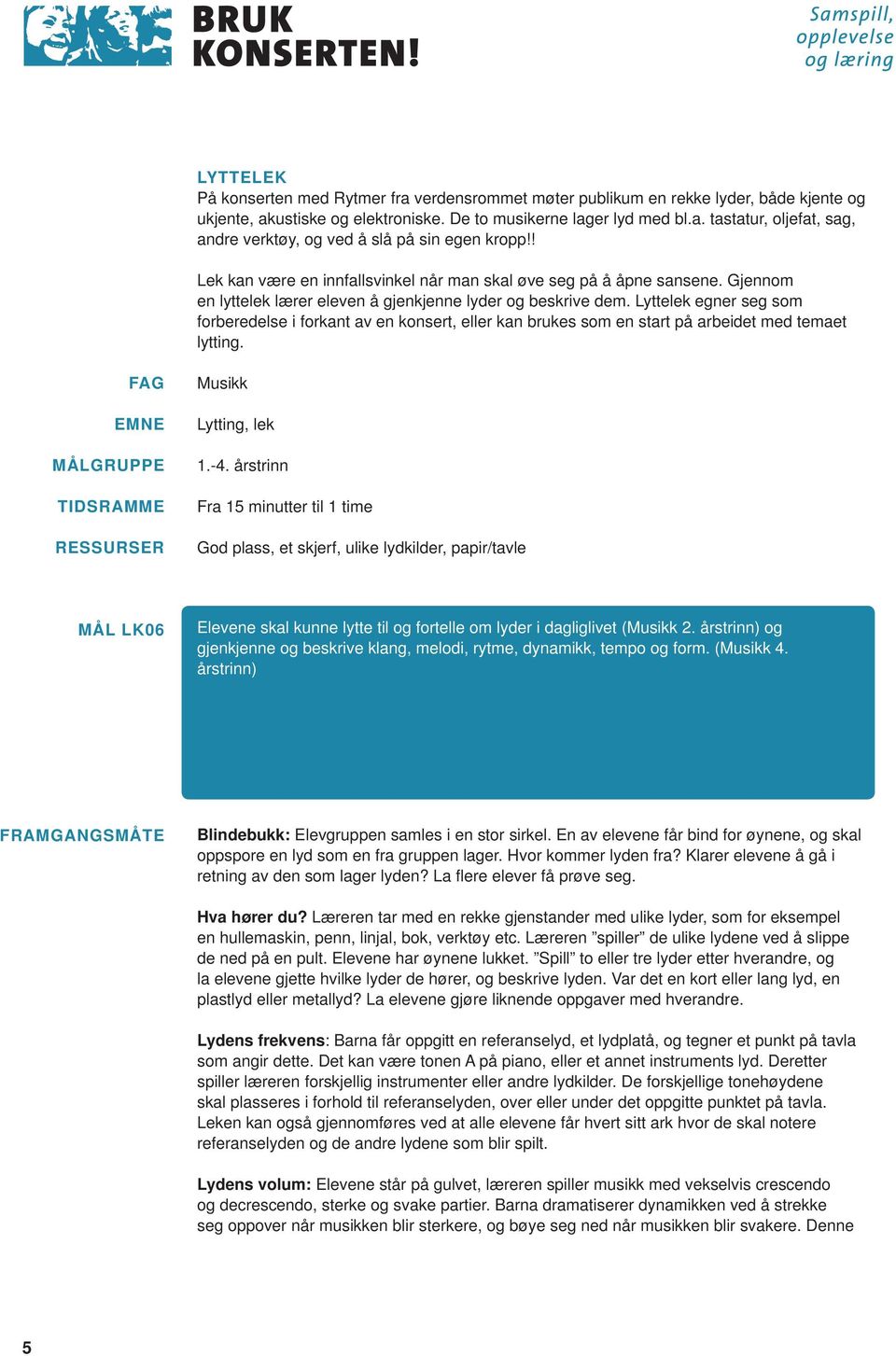 BRUK KONSERTEN!

Samspill, opplevelse og læring

LYTTELEK
På konserten med Rytmer fra verdensrommet møter publikum en rekke lyder, både kjente og ukjente, akustiske og elektroniske. De to musikerne lager lyd med bl.a. tastatur, oljefat, sag, andre verktøy, og ved å slå på sin egen kropp!!

Lek kan være en innfallsvinkel når man skal øve seg på å åpne sansene. Gjennom en lyttelek lærer eleven å gjenkjenne lyder og beskrive dem. Lyttelek egner seg som forberedelse i forkant av en konsert, eller kan brukes som en start på arbeidet med temaet lytting.

FAG
Musikk

EMNE
Lytting, lek

MÅLGRUPPE
1.-4. årstrinn

TIDSRAMME
Fra 15 minutter til 1 time

RESSURSER
God plass, et skjerf, ulike lydkilder, papir/tavle

MÅL LK06
Elevene skal kunne lytte til og fortelle om lyder i dagliglivet (Musikk 2. årstrinn) og gjenkjenne og beskrive klang, melodi, rytme, dynamikk, tempo og form. (Musikk 4. årstrinn)

FRAMGANGSMÅTE
Blindebukk: Elevgruppen samles i en stor sirkel. En av elevene får bind for øynene, og skal oppspore en lyd som en fra gruppen lager. Hvor kommer lyden fra? Klarer elevene å gå i retning av den som lager lyden? La flere elever få prøve seg.

Hva hører du? Læreren tar med en rekke gjenstander med ulike lyder, som for eksempel en hullemaskin, penn, linjal, bok, verktøy etc. Læreren ”spiller” de ulike lydene ved å slippe de ned på en pult. Elevene har øynene lukket. ”Spill” to eller tre lyder etter hverandre, og la elevene gjette hvilke lyder de hører, og beskrive lyden. Var det en kort eller lang lyd, en plastlyd eller metallyd? La elevene gjøre liknende oppgaver med hverandre.

Lydens frekvens: Barna får oppgitt en referanselyd, et lydplatå, og tegner et punkt på tavla som angir dette. Det kan være tonen A på piano, eller et annet instruments lyd. Deretter spiller læreren forskjellig instrumenter eller andre lydkilder. De forskjellige tonehøydene skal plasseres i forhold til referanselyden, over eller under det oppgitte punktet på tavla. Leken kan også gjennomføres ved at alle elevene får hvert sitt ark hvor de skal notere referanselyden og de andre lydene som blir spilt.

Lydens volum: Elevene står på gulvet, læreren spiller musikk med vekselvis crescendo og decrescendo, sterke og svake partier. Barna dramatiserer dynamikken ved å strekke seg oppover når musikken blir sterkere, og bøye seg ned når musikken blir svakere. Denne

5